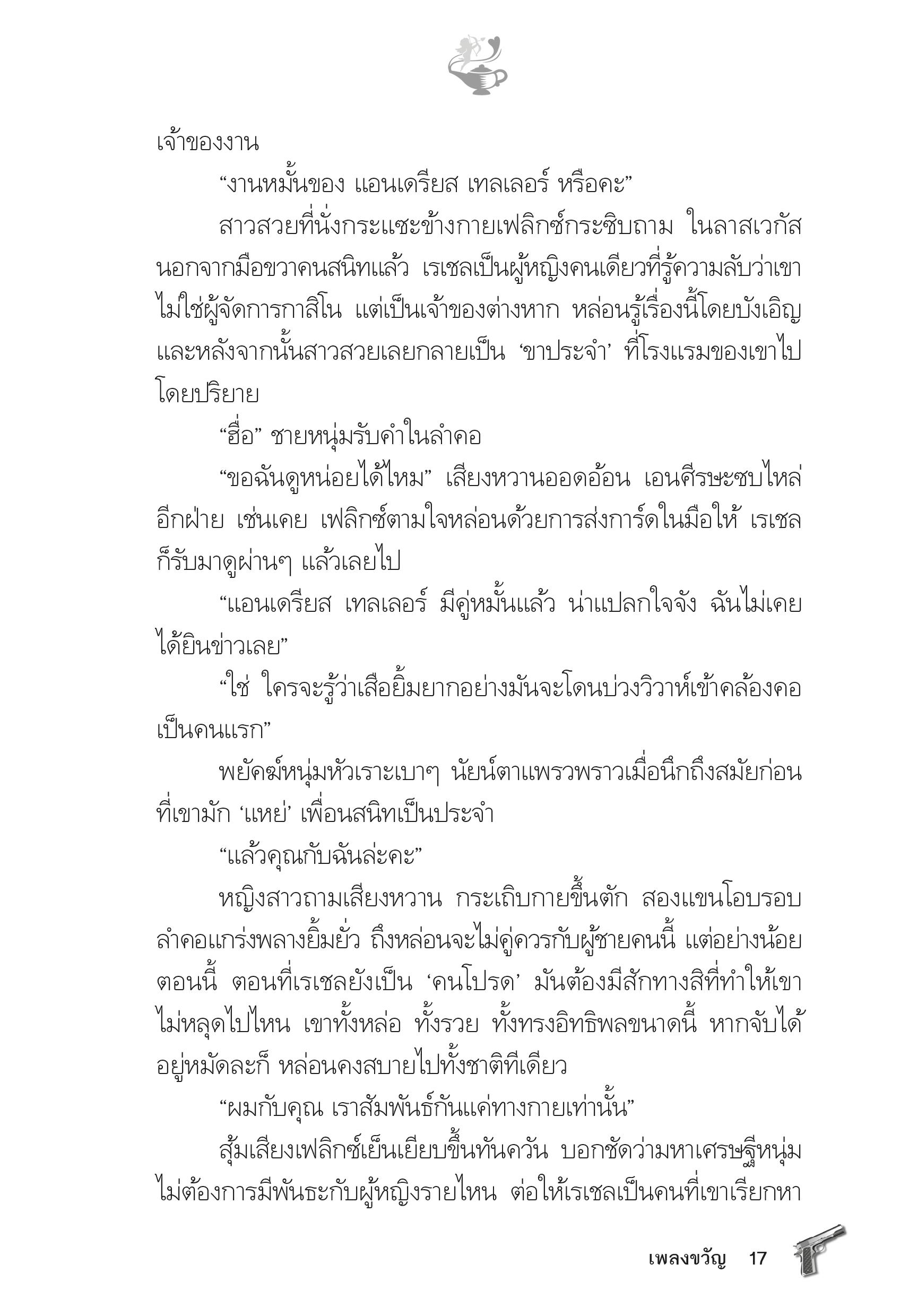 เจ้าของงาน

“งานหมั้นของ แอนเดรียส เทลเลอร์ หรือคะ”

สาวสวยที่นั่งกระแซะข้างกายเฟลิกซ์กระซิบถาม ในลาสเวกัส นอกจากมือขวาคนสนิทแล้ว เรเชลเป็นผู้หญิงคนเดียวที่รู้ความลับว่าเขาไม่ใช่ผู้จัดการกาสิโน แต่เป็นเจ้าของต่างหาก หล่อนรู้เรื่องนี้โดยบังเอิญ และหลังจากนั้นสาวสวยเลยกลายเป็น ‘ขาประจำ’ ที่โรงแรมของเขาไปโดยปริยาย

“ฮื่อ” ชายหนุ่มรับคำในลำคอ

“ขอฉันดูหน่อยได้ไหม” เสียงหวานออดอ้อน เอนศีรษะซบไหล่อีกฝ่าย เช่นเคย เฟลิกซ์ตามใจหล่อนด้วยการส่งการ์ดในมือให้ เรเชลก็รับมาดูผ่านๆ แล้วเลยไป

“แอนเดรียส เทลเลอร์ มีคู่หมั้นแล้ว น่าแปลกใจจัง ฉันไม่เคยได้ยินข่าวเลย”

“ใช่ ใครจะรู้ว่าเสือยิ้มยากอย่างมันจะโดนบ่วงวิวาห์เข้าคล้องคอเป็นคนแรก”

พยัคฆ์หนุ่มหัวเราะเบาๆ นัยน์ตาแพรวพราวเมื่อนึกถึงสมัยก่อนที่เขามัก ‘แหย่’ เพื่อนสนิทเป็นประจำ

“แล้วคุณกับฉันล่ะคะ”

หญิงสาวถามเสียงหวาน กระเถิบกายขึ้นตัก สองแขนโอบรอบลำคอแกร่งพลางยิ้มยั่ว ถึงหล่อนจะไม่คู่ควรกับผู้ชายคนนี้ แต่อย่างน้อยตอนนี้ ตอนที่เรเชลยังเป็น ‘คนโปรด’ มันต้องมีสักทางสิที่ทำให้เขาไม่หลุดไปไหน เขาทั้งหล่อ ทั้งรวย ทั้งทรงอิทธิพลขนาดนี้ หากจับได้อยู่หมัดละก็ หล่อนคงสบายไปทั้งชาติทีเดียว

“ผมกับคุณ เราสัมพันธ์กันแค่ทางกายเท่านั้น”

สุ้มเสียงเฟลิกซ์เย็นเยียบขึ้นทันควัน บอกชัดว่ามหาเศรษฐีหนุ่มไม่ต้องการมีพันธะกับผู้หญิงรายไหน ต่อให้เรเชลเป็นคนที่เขาเรียกหา

เพลงขวัญ 17